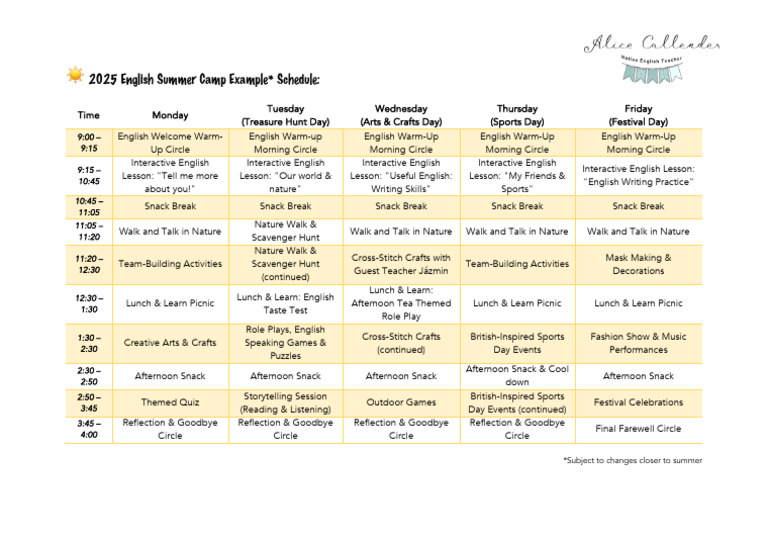 Alice Callender
Native English Teacher

2025 English Summer Camp Example* Schedule:

| Time | Monday | Tuesday (Treasure Hunt Day) | Wednesday (Arts & Crafts Day) | Thursday (Sports Day) | Friday (Festival Day) |
|---|---|---|---|---|---|
| 9:00 – 9:15 | English Welcome Warm-Up Circle | English Warm-up Morning Circle | English Warm-Up Morning Circle | English Warm-Up Morning Circle | English Warm-Up Morning Circle |
| 9:15 – 10:45 | Interactive English Lesson: "Tell me more about you!" | Interactive English Lesson: "Our world & nature" | Interactive English Lesson: "Useful English: Writing Skills" | Interactive English Lesson: "My Friends & Sports" | Interactive English Lesson: "English Writing Practice" |
| 10:45 – 11:05 | Snack Break | Snack Break | Snack Break | Snack Break | Snack Break |
| 11:05 – 11:20 | Walk and Talk in Nature | Nature Walk & Scavenger Hunt | Walk and Talk in Nature | Walk and Talk in Nature | Walk and Talk in Nature |
| 11:20 – 12:30 | Team-Building Activities | Nature Walk & Scavenger Hunt (continued) | Cross-Stitch Crafts with Guest Teacher Jázmin | Team-Building Activities | Mask Making & Decorations |
| 12:30 – 1:30 | Lunch & Learn Picnic | Lunch & Learn: English Taste Test | Lunch & Learn: Afternoon Tea Themed Role Play | Lunch & Learn Picnic | Lunch & Learn Picnic |
| 1:30 – 2:30 | Creative Arts & Crafts | Role Plays, English Speaking Games & Puzzles | Cross-Stitch Crafts (continued) | British-Inspired Sports Day Events | Fashion Show & Music Performances |
| 2:30 – 2:50 | Afternoon Snack | Afternoon Snack | Afternoon Snack | Afternoon Snack & Cool down | Afternoon Snack |
| 2:50 – 3:45 | Themed Quiz | Storytelling Session (Reading & Listening) | Outdoor Games | British-Inspired Sports Day Events (continued) | Festival Celebrations |
| 3:45 – 4:00 | Reflection & Goodbye Circle | Reflection & Goodbye Circle | Reflection & Goodbye Circle | Reflection & Goodbye Circle | Final Farewell Circle |

*Subject to changes closer to summer